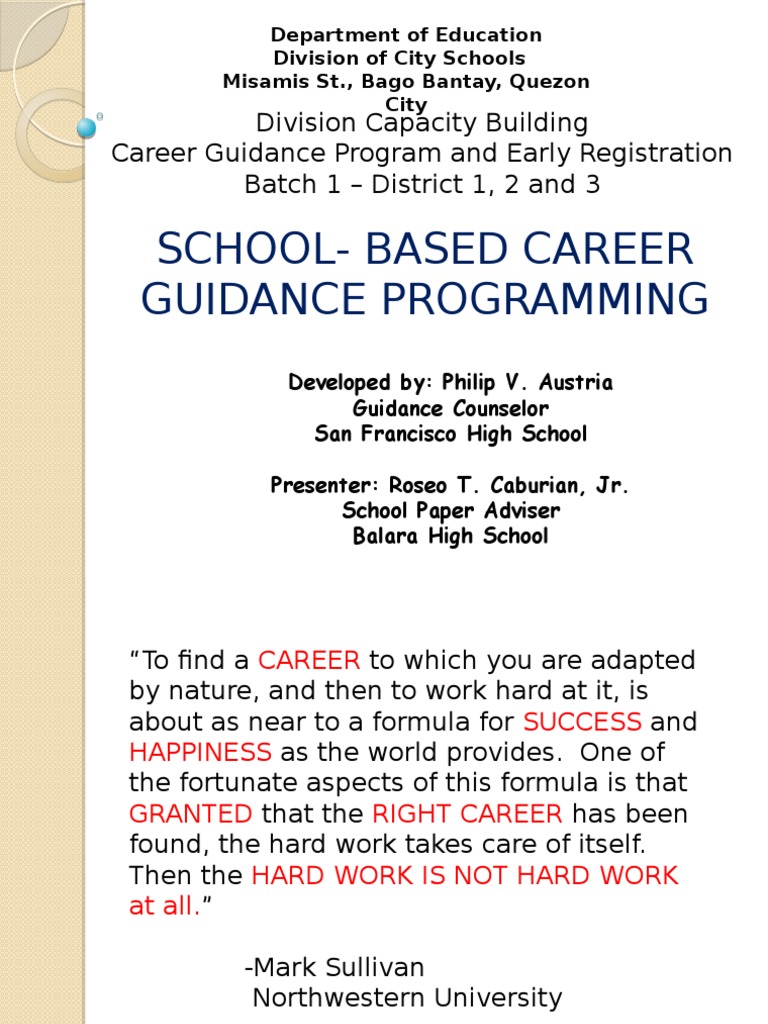 Department of Education
Division of City Schools
Misamis St., Bago Bantay, Quezon City

Division Capacity Building
Career Guidance Program and Early Registration
Batch 1 – District 1, 2 and 3

SCHOOL- BASED CAREER GUIDANCE PROGRAMMING

Developed by: Philip V. Austria
Guidance Counselor
San Francisco High School

Presenter: Roseo T. Caburian, Jr.
School Paper Adviser
Balara High School

“To find a CAREER to which you are adapted by nature, and then to work hard at it, is about as near to a formula for SUCCESS and HAPPINESS as the world provides. One of the fortunate aspects of this formula is that GRANTED that the RIGHT CAREER has been found, the hard work takes care of itself. Then the HARD WORK IS NOT HARD WORK at all.”

-Mark Sullivan
Northwestern University